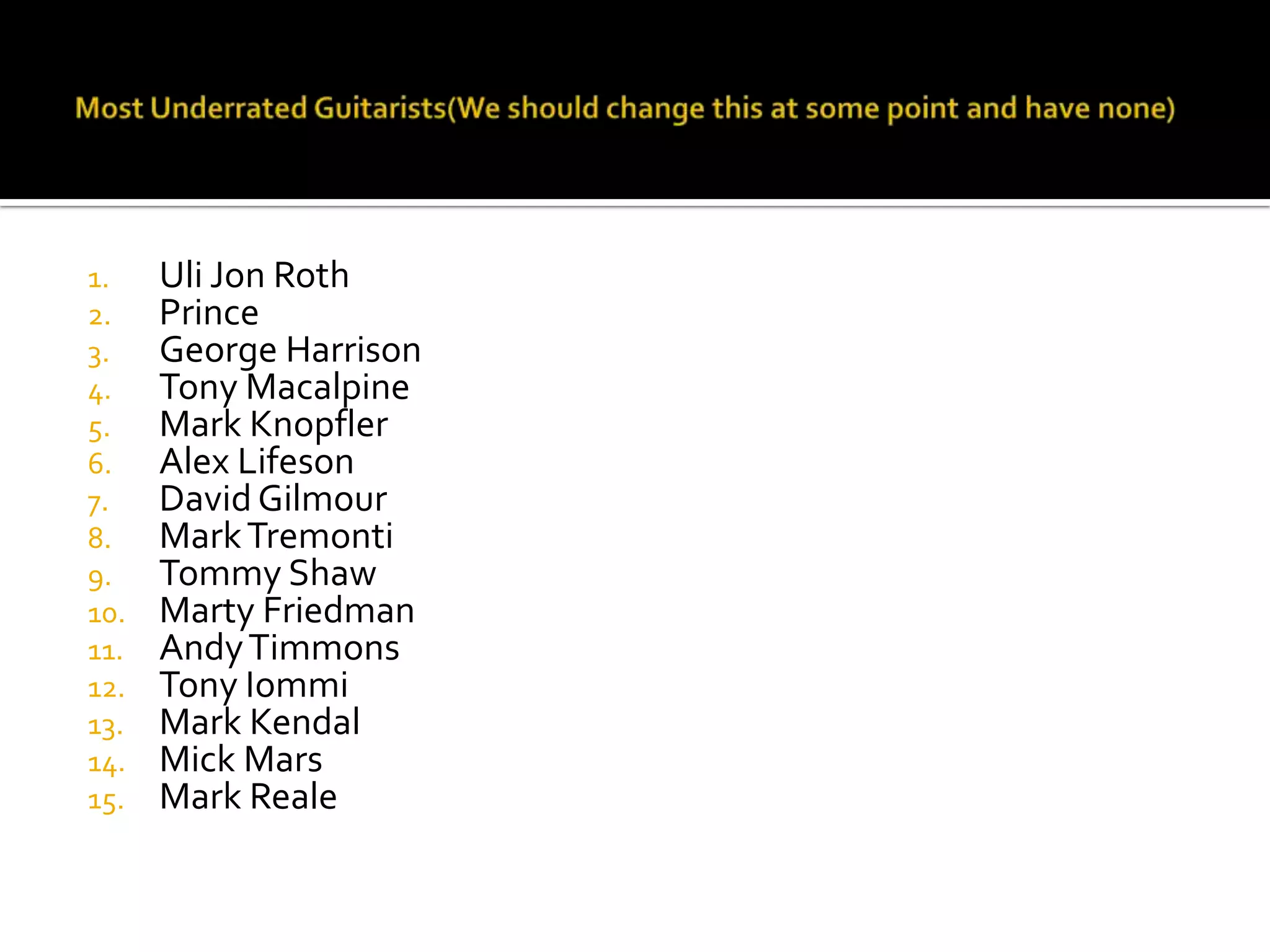 Most Underrated Guitarists(We should change this at some point and have none)

1. Uli Jon Roth
2. Prince
3. George Harrison
4. Tony Macalpine
5. Mark Knopfler
6. Alex Lifeson
7. David Gilmour
8. Mark Tremonti
9. Tommy Shaw
10. Marty Friedman
11. Andy Timmons
12. Tony Iommi
13. Mark Kendal
14. Mick Mars
15. Mark Reale